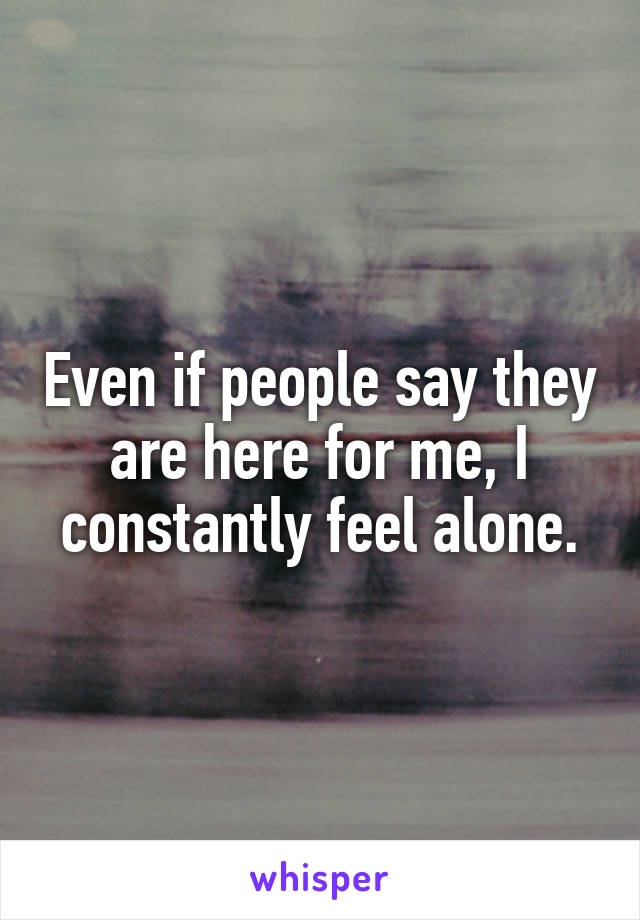 Even if people say they are here for me, I constantly feel alone.

whisper